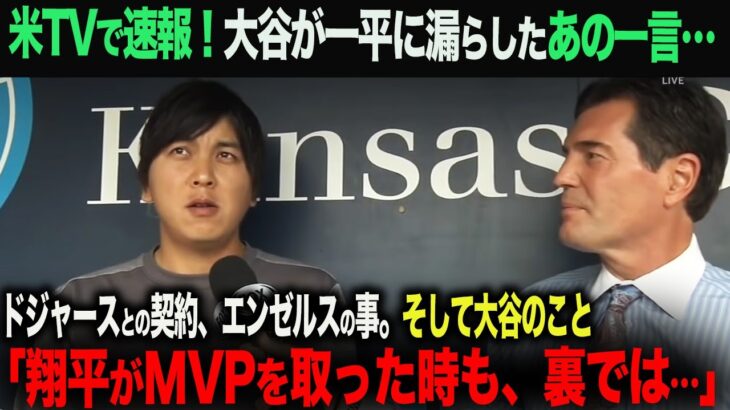 米TVで速報！大谷が一平に漏らしたあの一言…

LIVE

Kansas

ドジャースとの契約、エンゼルスの事。そして大谷のこと
「翔平がMVPを取った時も、裏では…」